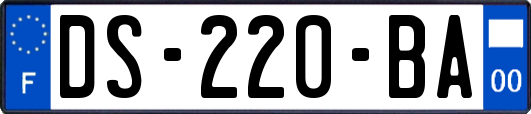 F
DS-220-BA
00